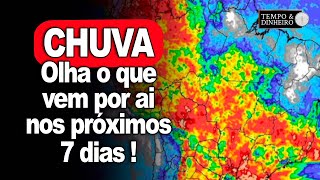 TEMPO & DINHEIRO

CHUVA

Olha o que vem por ai nos próximos 7 dias !